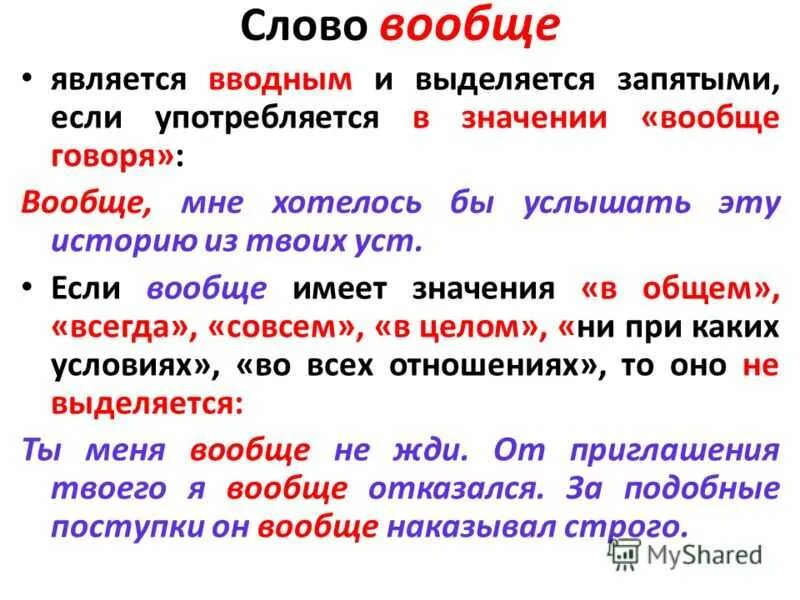 Слово вообще

• является вводным и выделяется запятыми, если употребляется в значении «вообще говоря»:

Вообще, мне хотелось бы услышать эту историю из твоих уст.

• Если вообще имеет значения «в общем», «всегда», «совсем», «в целом», «ни при каких условиях», «во всех отношениях», то оно не выделяется:

Ты меня вообще не жди. От приглашения твоего я вообще отказался. За подобные поступки он вообще наказывал строго.

MyShared